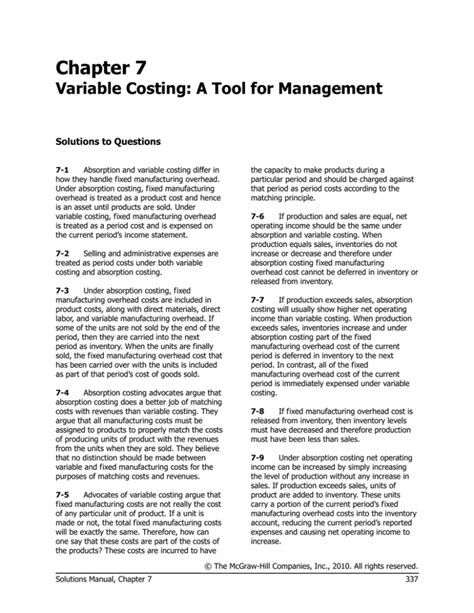 Chapter 7
Variable Costing: A Tool for Management

Solutions to Questions

7-1 Absorption and variable costing differ in how they handle fixed manufacturing overhead. Under absorption costing, fixed manufacturing overhead is treated as a product cost and hence is an asset until products are sold. Under variable costing, fixed manufacturing overhead is treated as a period cost and is expensed on the current period's income statement.

7-2 Selling and administrative expenses are treated as period costs under both variable costing and absorption costing.

7-3 Under absorption costing, fixed manufacturing overhead costs are included in product costs, along with direct materials, direct labor, and variable manufacturing overhead. If some of the units are not sold by the end of the period, then they are carried into the next period as inventory. When the units are finally sold, the fixed manufacturing overhead cost that has been carried over with the units is included as part of that period's cost of goods sold.

7-4 Absorption costing advocates argue that absorption costing does a better job of matching costs with revenues than variable costing. They argue that all manufacturing costs must be assigned to products to properly match the costs of producing units of product with the revenues from the units when they are sold. They believe that no distinction should be made between variable and fixed manufacturing costs for the purposes of matching costs and revenues.

7-5 Advocates of variable costing argue that fixed manufacturing costs are not really the cost of any particular unit of product. If a unit is made or not, the total fixed manufacturing costs will be exactly the same. Therefore, how can one say that these costs are part of the costs of the products? These costs are incurred to have the capacity to make products during a particular period and should be charged against that period as period costs according to the matching principle.

7-6 If production and sales are equal, net operating income should be the same under absorption and variable costing. When production equals sales, inventories do not increase or decrease and therefore under absorption costing fixed manufacturing overhead cost cannot be deferred in inventory or released from inventory.

7-7 If production exceeds sales, absorption costing will usually show higher net operating income than variable costing. When production exceeds sales, inventories increase and under absorption costing part of the fixed manufacturing overhead cost of the current period is deferred in inventory to the next period. In contrast, all of the fixed manufacturing overhead cost of the current period is immediately expensed under variable costing.

7-8 If fixed manufacturing overhead cost is released from inventory, then inventory levels must have decreased and therefore production must have been less than sales.

7-9 Under absorption costing net operating income can be increased by simply increasing the level of production without any increase in sales. If production exceeds sales, units of product are added to inventory. These units carry a portion of the current period's fixed manufacturing overhead costs into the inventory account, reducing the current period's reported expenses and causing net operating income to increase.

© The McGraw-Hill Companies, Inc., 2010. All rights reserved.
Solutions Manual, Chapter 7 337